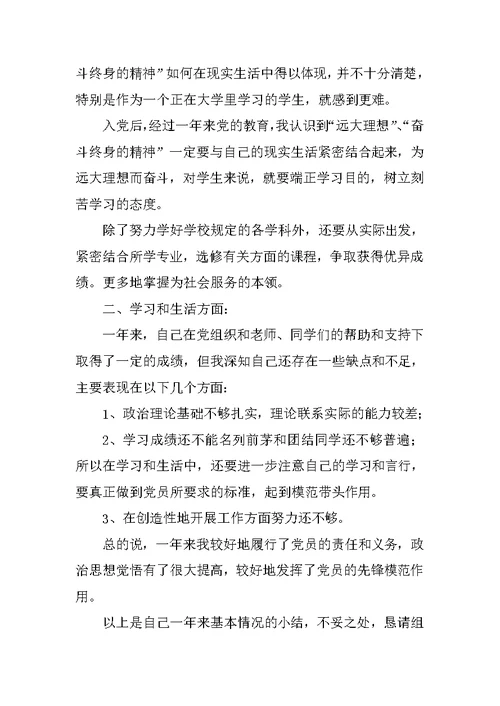 斗终身的精神”如何在现实生活中得以体现，并不十分清楚，特别是作为一个正在大学里学习的学生，就感到更难。

入党后，经过一年来党的教育，我认识到“远大理想”、“奋斗终身的精神”一定要与自己的现实生活紧密结合起来，为远大理想而奋斗，对学生来说，就要端正学习目的，树立刻苦学习的态度。

除了努力学好学校规定的各学科外，还要从实际出发，紧密结合所学专业，选修有关方面的课程，争取获得优异成绩。更多地掌握为社会服务的本领。

二、学习和生活方面:

一年来，自己在党组织和老师、同学们的帮助和支持下取得了一定的成绩，但我深知自己还存在一些缺点和不足，主要表现在以下几个方面:

1、政治理论基础不够扎实，理论联系实际的能力较差;

2、学习成绩还不能名列前茅和团结同学还不够普遍;所以在学习和生活中，还要进一步注意自己的学习和言行，要真正做到党员所要求的标准，起到模范带头作用。

3、在创造性地开展工作方面努力还不够。

总的说，一年来我较好地履行了党员的责任和义务，政治思想觉悟有了很大提高，较好地发挥了党员的先锋模范作用。

以上是自己一年来基本情况的小结，不妥之处，恳请组